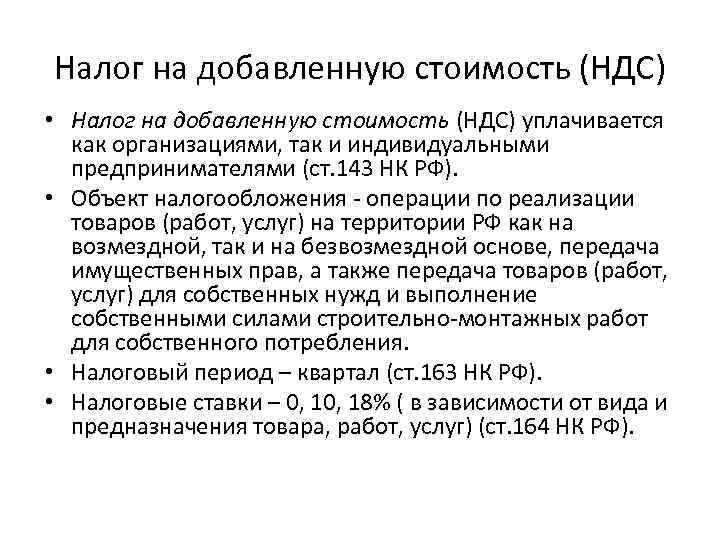 Налог на добавленную стоимость (НДС)

• Налог на добавленную стоимость (НДС) уплачивается как организациями, так и индивидуальными предпринимателями (ст.143 НК РФ).

• Объект налогообложения - операции по реализации товаров (работ, услуг) на территории РФ как на возмездной, так и на безвозмездной основе, передача имущественных прав, а также передача товаров (работ, услуг) для собственных нужд и выполнение собственными силами строительно-монтажных работ для собственного потребления.

• Налоговый период – квартал (ст.163 НК РФ).

• Налоговые ставки – 0, 10, 18% ( в зависимости от вида и предназначения товара, работ, услуг) (ст.164 НК РФ).